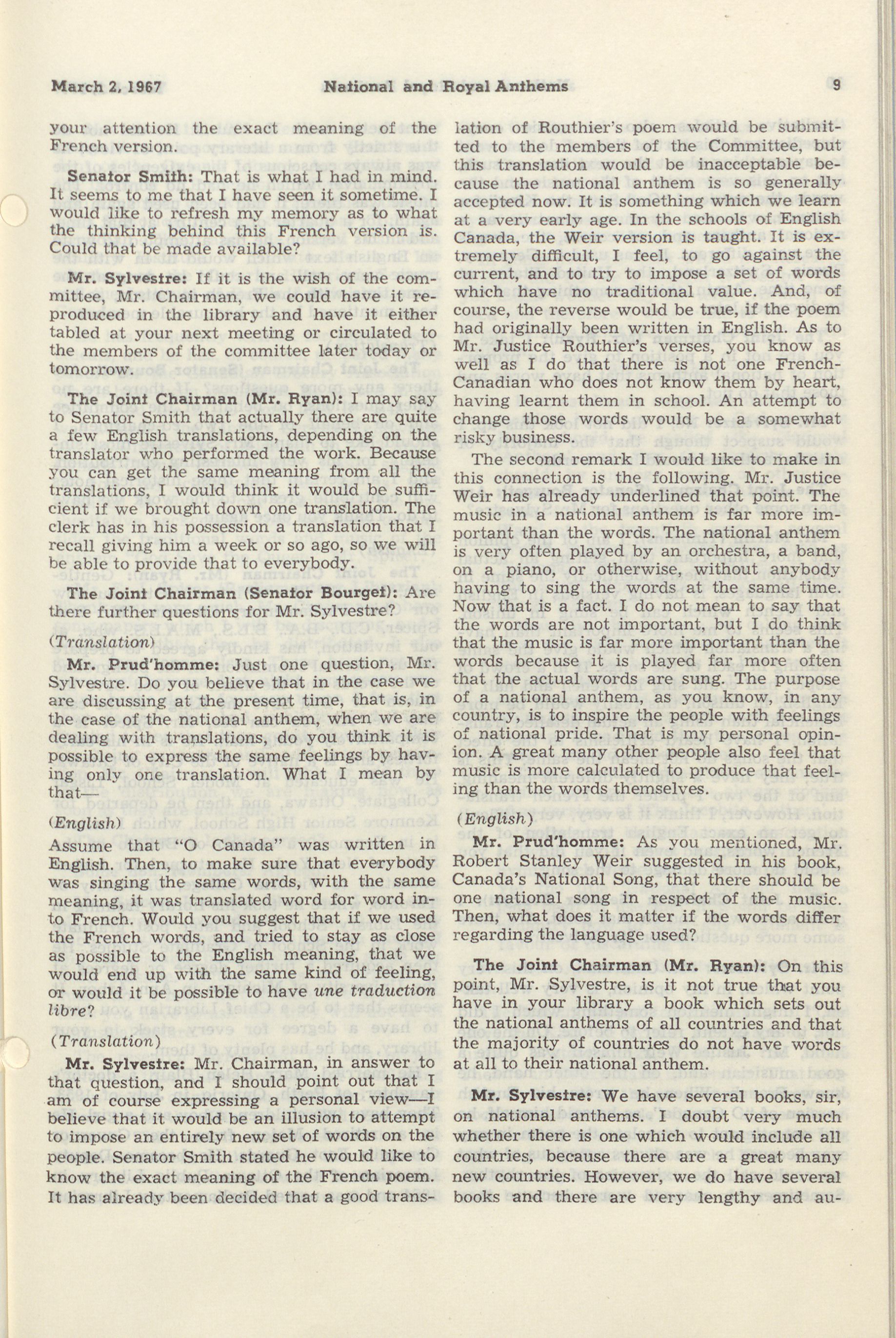 March 2, 1967 National and Royal Anthems 9

your attention the exact meaning of the French version.

Senator Smith: That is what I had in mind. It seems to me that I have seen it sometime. I would like to refresh my memory as to what the thinking behind this French version is. Could that be made available?

Mr. Sylvestre: If it is the wish of the committee, Mr. Chairman, we could have it reproduced in the library and have it either tabled at your next meeting or circulated to the members of the committee later today or tomorrow.

The Joint Chairman (Mr. Ryan): I may say to Senator Smith that actually there are quite a few English translations, depending on the translator who performed the work. Because you can get the same meaning from all the translations, I would think it would be sufficient if we brought down one translation. The clerk has in his possession a translation that I recall giving him a week or so ago, so we will be able to provide that to everybody.

The Joint Chairman (Senator Bourget): Are there further questions for Mr. Sylvestre?

(Translation)

Mr. Prud'homme: Just one question, Mr. Sylvestre. Do you believe that in the case we are discussing at the present time, that is, in the case of the national anthem, when we are dealing with translations, do you think it is possible to express the same feelings by having only one translation. What I mean by that—

(English)

Assume that "O Canada" was written in English. Then, to make sure that everybody was singing the same words, with the same meaning, it was translated word for word into French. Would you suggest that if we used the French words, and tried to stay as close as possible to the English meaning, that we would end up with the same kind of feeling, or would it be possible to have une traduction libre?

(Translation)

Mr. Sylvestre: Mr. Chairman, in answer to that question, and I should point out that I am of course expressing a personal view—I believe that it would be an illusion to attempt to impose an entirely new set of words on the people. Senator Smith stated he would like to know the exact meaning of the French poem. It has already been decided that a good translation of Routhier's poem would be submitted to the members of the Committee, but this translation would be inacceptable because the national anthem is so generally accepted now. It is something which we learn at a very early age. In the schools of English Canada, the Weir version is taught. It is extremely difficult, I feel, to go against the current, and to try to impose a set of words which have no traditional value. And, of course, the reverse would be true, if the poem had originally been written in English. As to Mr. Justice Routhier's verses, you know as well as I do that there is not one French-Canadian who does not know them by heart, having learnt them in school. An attempt to change those words would be a somewhat risky business.

The second remark I would like to make in this connection is the following. Mr. Justice Weir has already underlined that point. The music in a national anthem is far more important than the words. The national anthem is very often played by an orchestra, a band, on a piano, or otherwise, without anybody having to sing the words at the same time. Now that is a fact. I do not mean to say that the words are not important, but I do think that the music is far more important than the words because it is played far more often that the actual words are sung. The purpose of a national anthem, as you know, in any country, is to inspire the people with feelings of national pride. That is my personal opinion. A great many other people also feel that music is more calculated to produce that feeling than the words themselves.

(English)

Mr. Prud'homme: As you mentioned, Mr. Robert Stanley Weir suggested in his book, Canada's National Song, that there should be one national song in respect of the music. Then, what does it matter if the words differ regarding the language used?

The Joint Chairman (Mr. Ryan): On this point, Mr. Sylvestre, is it not true that you have in your library a book which sets out the national anthems of all countries and that the majority of countries do not have words at all to their national anthem.

Mr. Sylvestre: We have several books, sir, on national anthems. I doubt very much whether there is one which would include all countries, because there are a great many new countries. However, we do have several books and there are very lengthy and au-